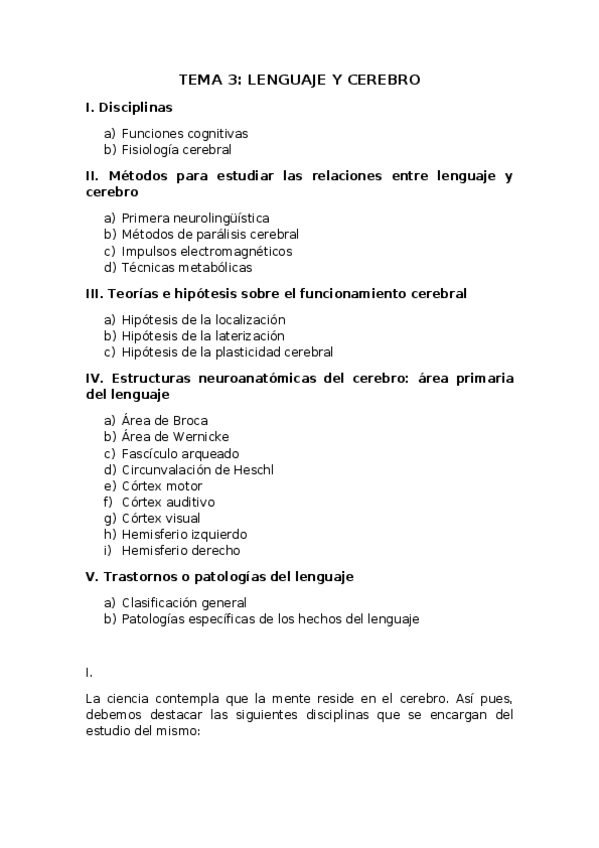 TEMA 3: LENGUAJE Y CEREBRO

I. Disciplinas

a) Funciones cognitivas
b) Fisiología cerebral

II. Métodos para estudiar las relaciones entre lenguaje y cerebro

a) Primera neurolingüística
b) Métodos de parálisis cerebral
c) Impulsos electromagnéticos
d) Técnicas metabólicas

III. Teorías e hipótesis sobre el funcionamiento cerebral

a) Hipótesis de la localización
b) Hipótesis de la laterización
c) Hipótesis de la plasticidad cerebral

IV. Estructuras neuroanatómicas del cerebro: área primaria del lenguaje

a) Área de Broca
b) Área de Wernicke
c) Fascículo arqueado
d) Circunvalación de Heschl
e) Córtex motor
f) Córtex auditivo
g) Córtex visual
h) Hemisferio izquierdo
i) Hemisferio derecho

V. Trastornos o patologías del lenguaje

a) Clasificación general
b) Patologías específicas de los hechos del lenguaje

I.

La ciencia contempla que la mente reside en el cerebro. Así pues, debemos destacar las siguientes disciplinas que se encargan del estudio del mismo: